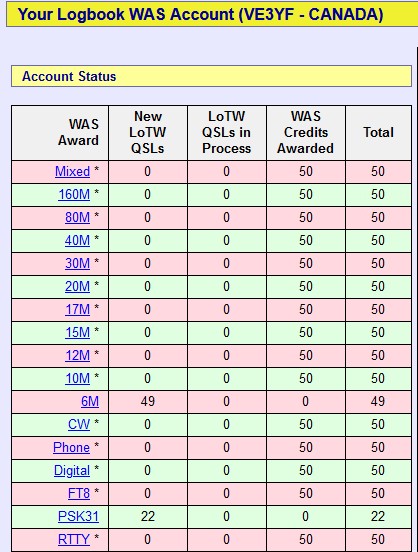 Your Logbook WAS Account (VE3YF - CANADA)

Account Status

| WAS Award | New LoTW QSLs | LoTW QSLs in Process | WAS Credits Awarded | Total |
|---|---|---|---|---|
| Mixed * | 0 | 0 | 50 | 50 |
| 160M * | 0 | 0 | 50 | 50 |
| 80M * | 0 | 0 | 50 | 50 |
| 40M * | 0 | 0 | 50 | 50 |
| 30M * | 0 | 0 | 50 | 50 |
| 20M * | 0 | 0 | 50 | 50 |
| 17M * | 0 | 0 | 50 | 50 |
| 15M * | 0 | 0 | 50 | 50 |
| 12M * | 0 | 0 | 50 | 50 |
| 10M * | 0 | 0 | 50 | 50 |
| 6M | 49 | 0 | 0 | 49 |
| CW * | 0 | 0 | 50 | 50 |
| Phone * | 0 | 0 | 50 | 50 |
| Digital * | 0 | 0 | 50 | 50 |
| FT8 * | 0 | 0 | 50 | 50 |
| PSK31 | 22 | 0 | 0 | 22 |
| RTTY * | 0 | 0 | 50 | 50 |